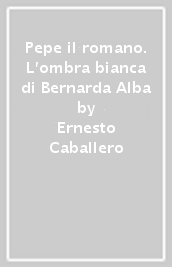 Pepe il romano. L'ombra bianca di Bernarda Alba by Ernesto Caballero